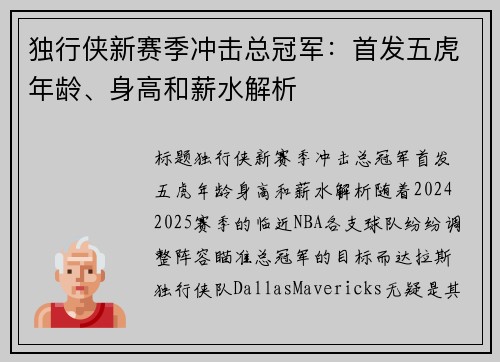 独行侠新赛季冲击总冠军：首发五虎年龄、身高和薪水解析

标题独行侠新赛季冲击总冠军首发五虎年龄身高和薪水解析随着2024 2025赛季的临近NBA各支球队纷纷调整阵容瞄准总冠军的目标而达拉斯独行侠队DallasMavericks无疑是其